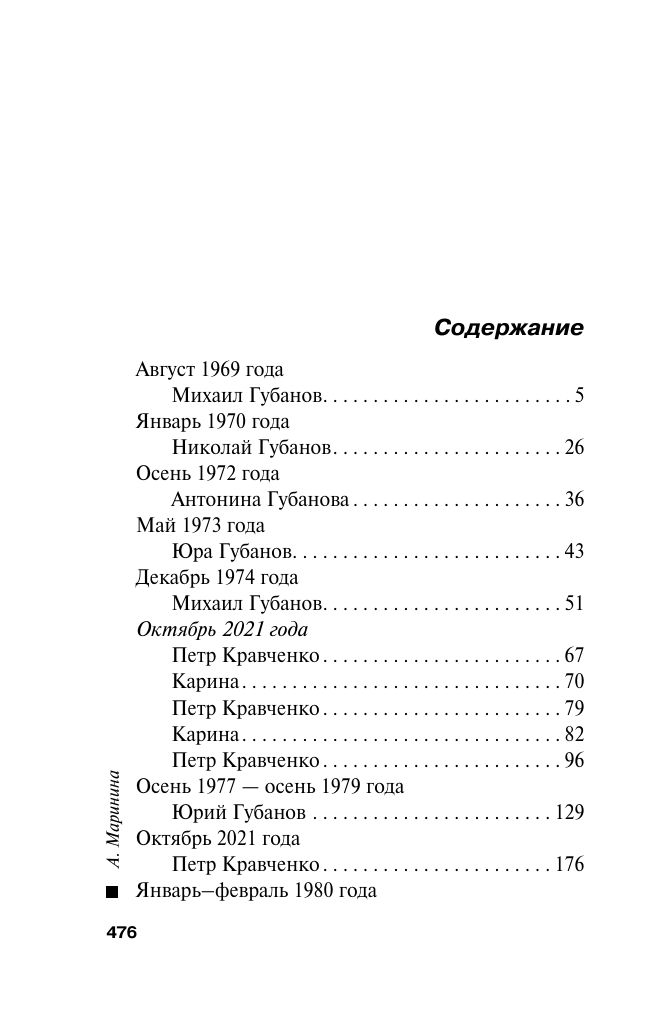 Содержание

Август 1969 года
Михаил Губанов 5
Январь 1970 года
Николай Губанов 26
Осень 1972 года
Антонина Губанова 36
Май 1973 года
Юра Губанов 43
Декабрь 1974 года
Михаил Губанов 51
Октябрь 2021 года
Петр Кравченко 67
Карина 70
Петр Кравченко 79
Карина 82
Петр Кравченко 96
Осень 1977 — осень 1979 года
Юрий Губанов 129
Октябрь 2021 года
Петр Кравченко 176
Январь–февраль 1980 года

А. Маринина

476